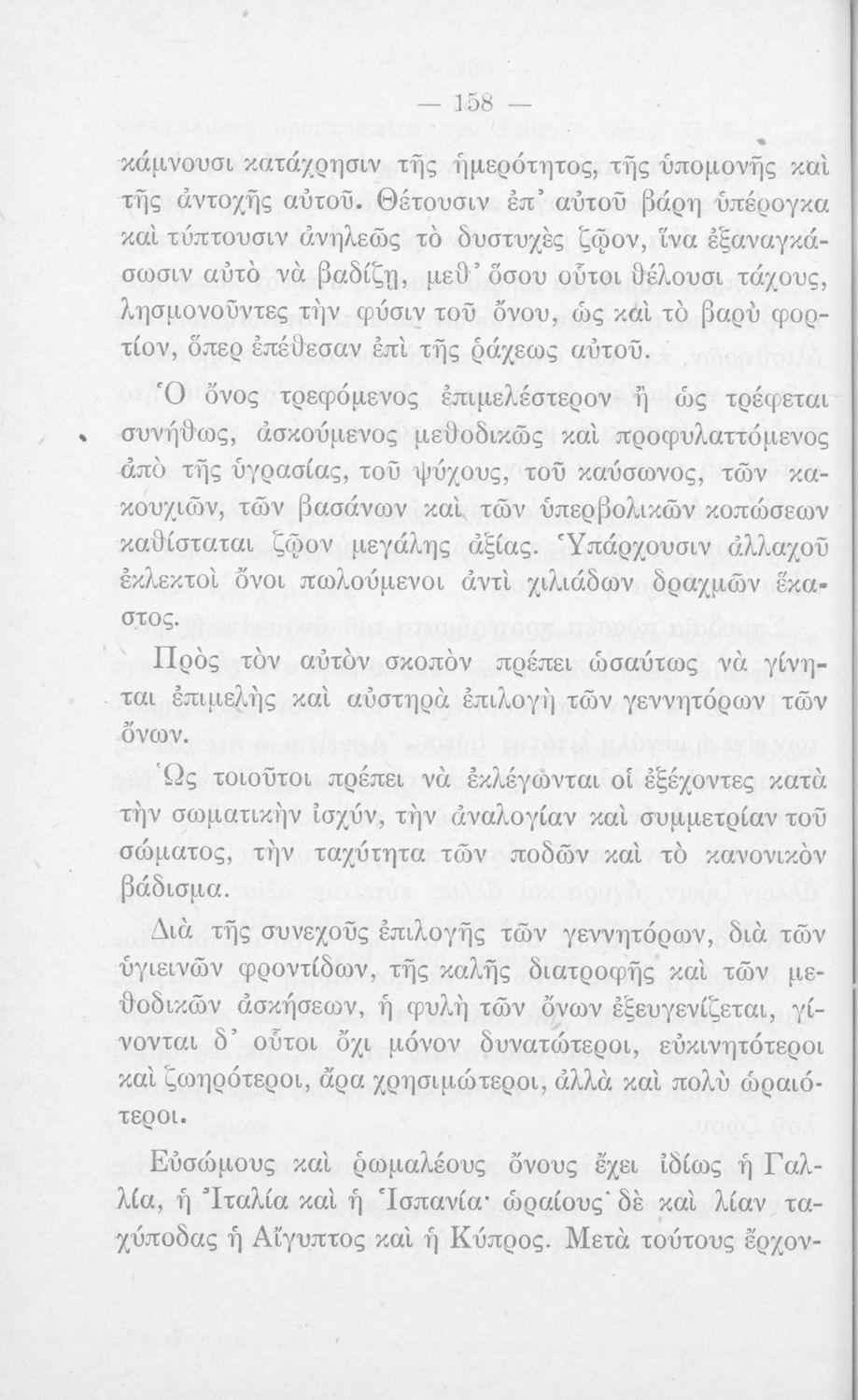 — 158 —

κάμνουσι κατάχρησιν τῆς ἡμερότητος, τῆς ὑπομονῆς καὶ τῆς ἀντοχῆς αὐτοῦ. Θέτουσιν ἐπ' αὐτοῦ βάρη ὑπέρογκα καὶ τύπτουσιν ἀνηλεῶς τὸ δυστυχὲς ζῷον, ἵνα ἐξαναγκάσωσιν αὐτὸ νὰ βαδίζῃ, μεθ' ὅσου οὗτοι θέλουσι τάχους, λησμονοῦντες τὴν φύσιν τοῦ ὄνου, ὡς καὶ τὸ βαρὺ φορτίον, ὅπερ ἐπέθεσαν ἐπὶ τῆς ῥάχεως αὐτοῦ.

Ὁ ὄνος τρεφόμενος ἐπιμελέστερον ἢ ὡς τρέφεται συνήθως, ἀσκούμενος μεθοδικῶς καὶ προφυλαττόμενος ἀπὸ τῆς ὑγρασίας, τοῦ ψύχους, τοῦ καύσωνος, τῶν κακουχιῶν, τῶν βασάνων καὶ τῶν ὑπερβολικῶν κοπώσεων καθίσταται ζῷον μεγάλης ἀξίας. Ὑπάρχουσιν ἀλλαχοῦ ἐκλεκτοὶ ὄνοι πωλούμενοι ἀντὶ χιλιάδων δραχμῶν ἕκαστος.

Πρὸς τὸν αὐτὸν σκοπὸν πρέπει ὡσαύτως νὰ γίνηται ἐπιμελὴς καὶ αὐστηρὰ ἐπιλογὴ τῶν γεννητόρων τῶν ὄνων.

Ὡς τοιοῦτοι πρέπει νὰ ἐκλέγωνται οἱ ἐξέχοντες κατὰ τὴν σωματικὴν ἰσχύν, τὴν ἀναλογίαν καὶ συμμετρίαν τοῦ σώματος, τὴν ταχύτητα τῶν ποδῶν καὶ τὸ κανονικὸν βάδισμα.

Διὰ τῆς συνεχοῦς ἐπιλογῆς τῶν γεννητόρων, διὰ τῶν ὑγιεινῶν φροντίδων, τῆς καλῆς διατροφῆς καὶ τῶν μεθοδικῶν ἀσκήσεων, ἡ φυλὴ τῶν ὄνων ἐξευγενίζεται, γίνονται δ' οὗτοι ὄχι μόνον δυνατώτεροι, εὐκινητότεροι καὶ ζωηρότεροι, ἄρα χρησιμώτεροι, ἀλλὰ καὶ πολὺ ὡραιότεροι.

Εὐσώμους καὶ ῥωμαλέους ὄνους ἔχει ἰδίως ἡ Γαλλία, ἡ Ἰταλία καὶ ἡ Ἱσπανία· ὡραίους δὲ καὶ λίαν ταχύποδας ἡ Αἴγυπτος καὶ ἡ Κύπρος. Μετὰ τούτους ἔρχον-